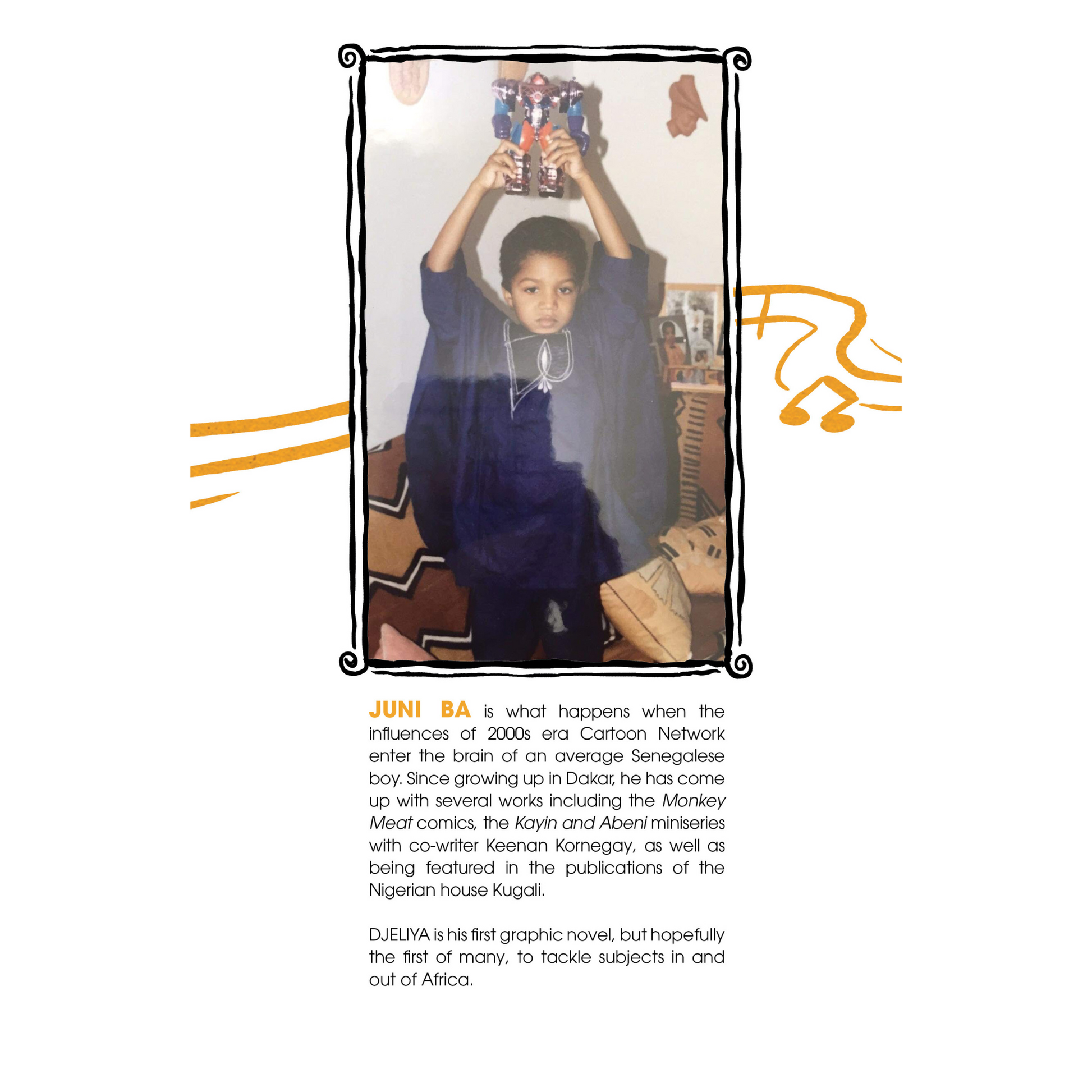 JUNI BA is what happens when the influences of 2000s era Cartoon Network enter the brain of an average Senegalese boy. Since growing up in Dakar, he has come up with several works including the Monkey Meat comics, the Kayin and Abeni miniseries with co-writer Keenan Kornegay, as well as being featured in the publications of the Nigerian house Kugali.

DJELIYA is his first graphic novel, but hopefully the first of many, to tackle subjects in and out of Africa.